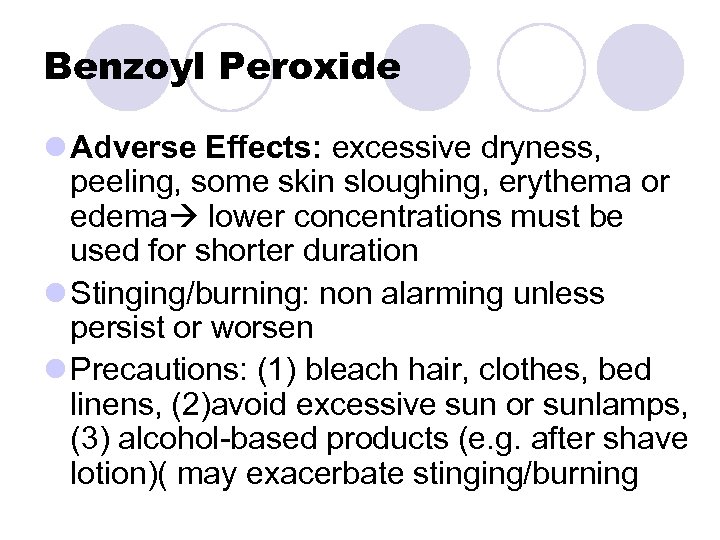 Benzoyl Peroxide

Adverse Effects: excessive dryness, peeling, some skin sloughing, erythema or edema→ lower concentrations must be used for shorter duration

Stinging/burning: non alarming unless persist or worsen

Precautions: (1) bleach hair, clothes, bed linens, (2)avoid excessive sun or sunlamps, (3) alcohol-based products (e.g. after shave lotion)( may exacerbate stinging/burning